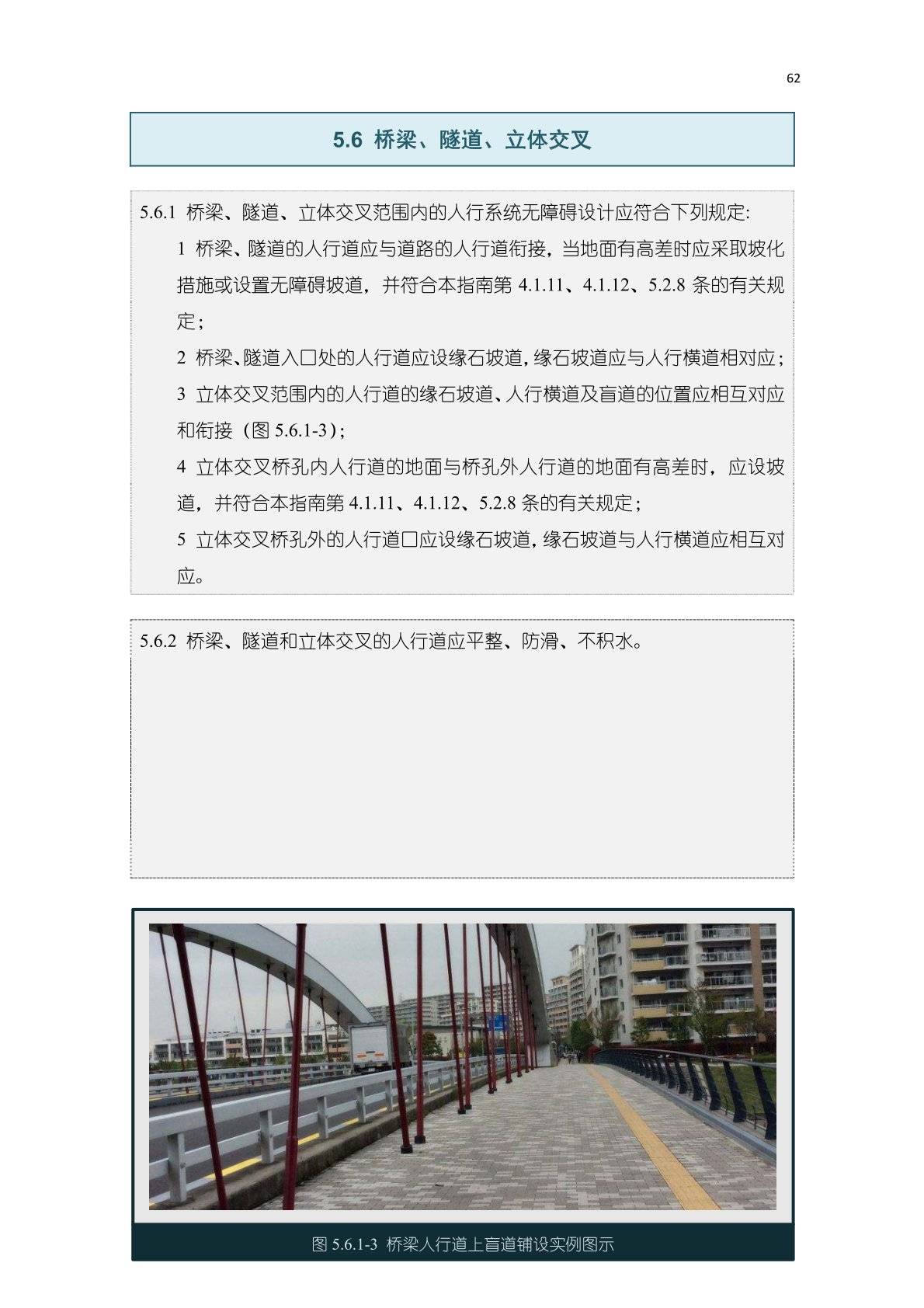 62

5.6 桥梁、隧道、立体交叉

5.6.1 桥梁、隧道、立体交叉范围内的人行系统无障碍设计应符合下列规定:

1 桥梁、隧道的人行道应与道路的人行道衔接，当地面有高差时应采取坡化措施或设置无障碍坡道，并符合本指南第 4.1.11、4.1.12、5.2.8 条的有关规定;

2 桥梁、隧道入口处的人行道应设缘石坡道，缘石坡道应与人行横道相对应;

3 立体交叉范围内的人行道的缘石坡道、人行横道及盲道的位置应相互对应和衔接（图 5.6.1-3）;

4 立体交叉桥孔内人行道的地面与桥孔外人行道的地面有高差时，应设坡道，并符合本指南第 4.1.11、4.1.12、5.2.8 条的有关规定;

5 立体交叉桥孔外的人行道口应设缘石坡道，缘石坡道与人行横道应相互对应。

5.6.2 桥梁、隧道和立体交叉的人行道应平整、防滑、不积水。

图 5.6.1-3 桥梁人行道上盲道铺设实例图示